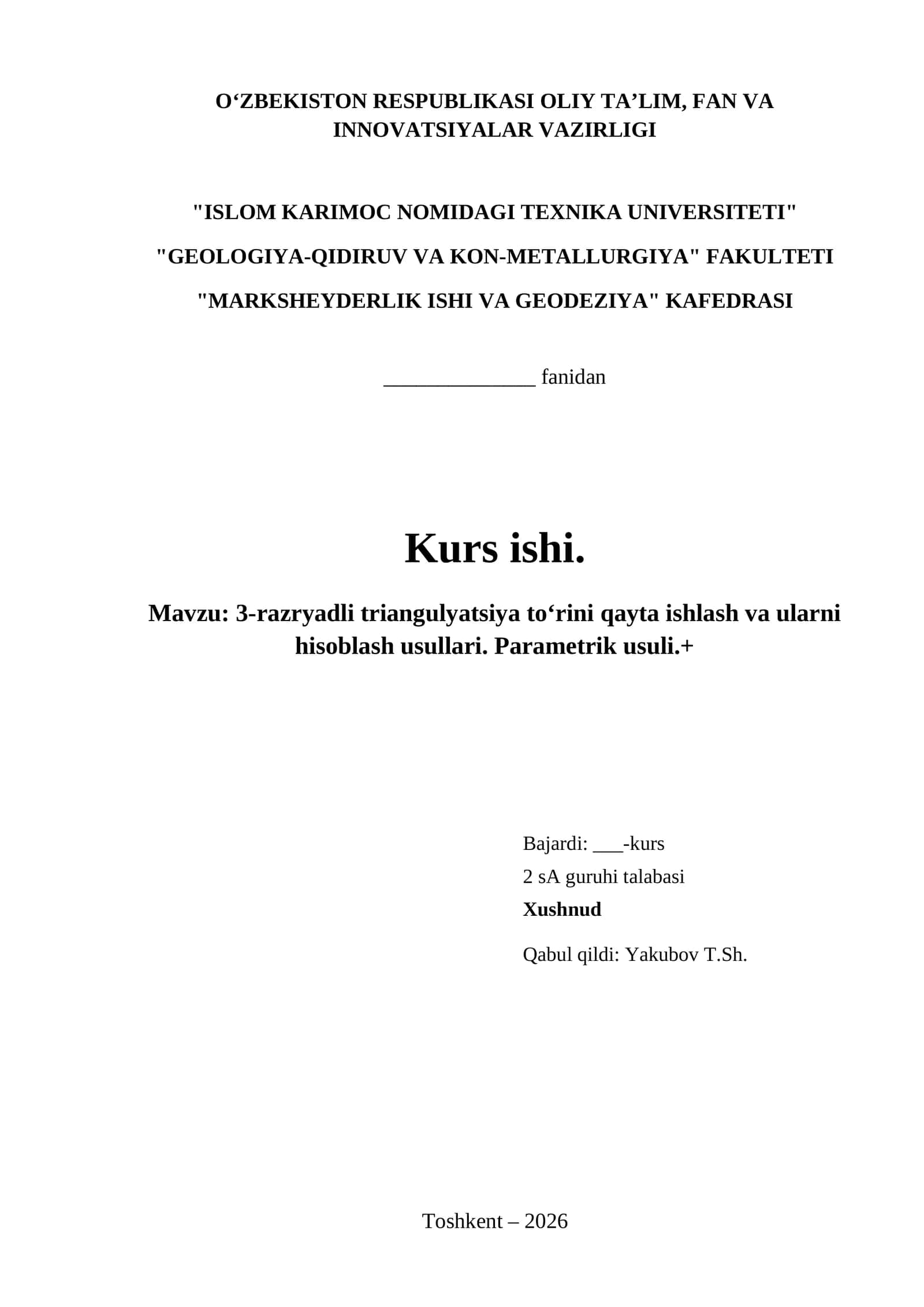 O‘ZBEKISTON RESPUBLIKASI OLIY TA’LIM, FAN VA INNOVATSIYALAR VAZIRLIGI

"ISLOM KARIMOC NOMIDAGI TEXNIKA UNIVERSITETI"

"GEOLOGIYA-QIDIRUV VA KON-METALLURGIYA" FAKULTETI

"MARKSHEYDERLIK ISHI VA GEODEZIYA" KAFEDRASI

______________ fanidan

Kurs ishi.

Mavzu: 3-razryadli triangulyatsiya to‘rini qayta ishlash va ularni hisoblash usullari. Parametrik usuli.+

Bajardi: ___-kurs

2 sA guruhi talabasi

Xushnud

Qabul qildi: Yakubov T.Sh.

Toshkent – 2026